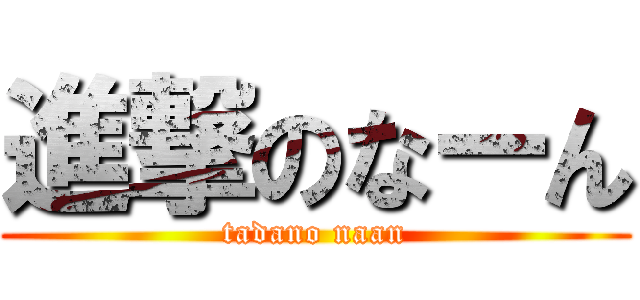 進撃のなーん
tadano naan